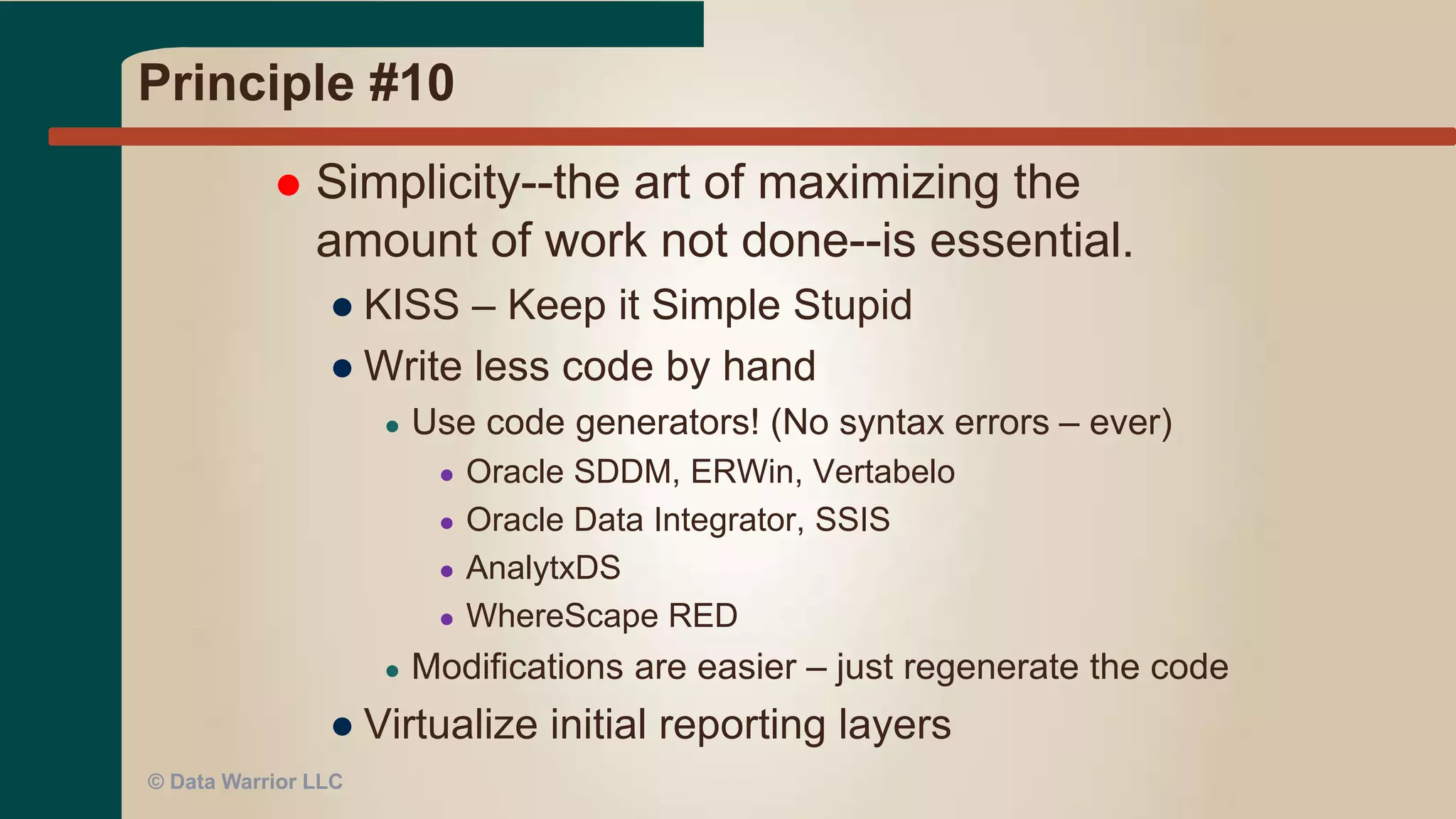 Principle #10

- Simplicity--the art of maximizing the amount of work not done--is essential.
  - KISS – Keep it Simple Stupid
  - Write less code by hand
    - Use code generators! (No syntax errors – ever)
      - Oracle SDDM, ERWin, Vertabelo
      - Oracle Data Integrator, SSIS
      - AnalytxDS
      - WhereScape RED
    - Modifications are easier – just regenerate the code
  - Virtualize initial reporting layers

© Data Warrior LLC